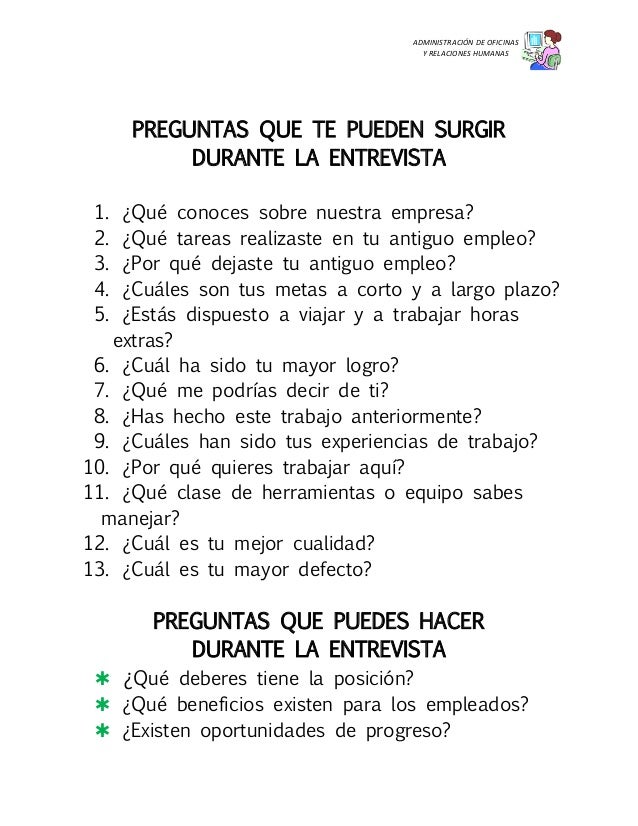 ADMINISTRACIÓN DE OFICINAS
Y RELACIONES HUMANAS

PREGUNTAS QUE TE PUEDEN SURGIR DURANTE LA ENTREVISTA

1. ¿Qué conoces sobre nuestra empresa?
2. ¿Qué tareas realizaste en tu antiguo empleo?
3. ¿Por qué dejaste tu antiguo empleo?
4. ¿Cuáles son tus metas a corto y a largo plazo?
5. ¿Estás dispuesto a viajar y a trabajar horas extras?
6. ¿Cuál ha sido tu mayor logro?
7. ¿Qué me podrías decir de ti?
8. ¿Has hecho este trabajo anteriormente?
9. ¿Cuáles han sido tus experiencias de trabajo?
10. ¿Por qué quieres trabajar aquí?
11. ¿Qué clase de herramientas o equipo sabes manejar?
12. ¿Cuál es tu mejor cualidad?
13. ¿Cuál es tu mayor defecto?

PREGUNTAS QUE PUEDES HACER DURANTE LA ENTREVISTA

✱ ¿Qué deberes tiene la posición?
✱ ¿Qué beneficios existen para los empleados?
✱ ¿Existen oportunidades de progreso?